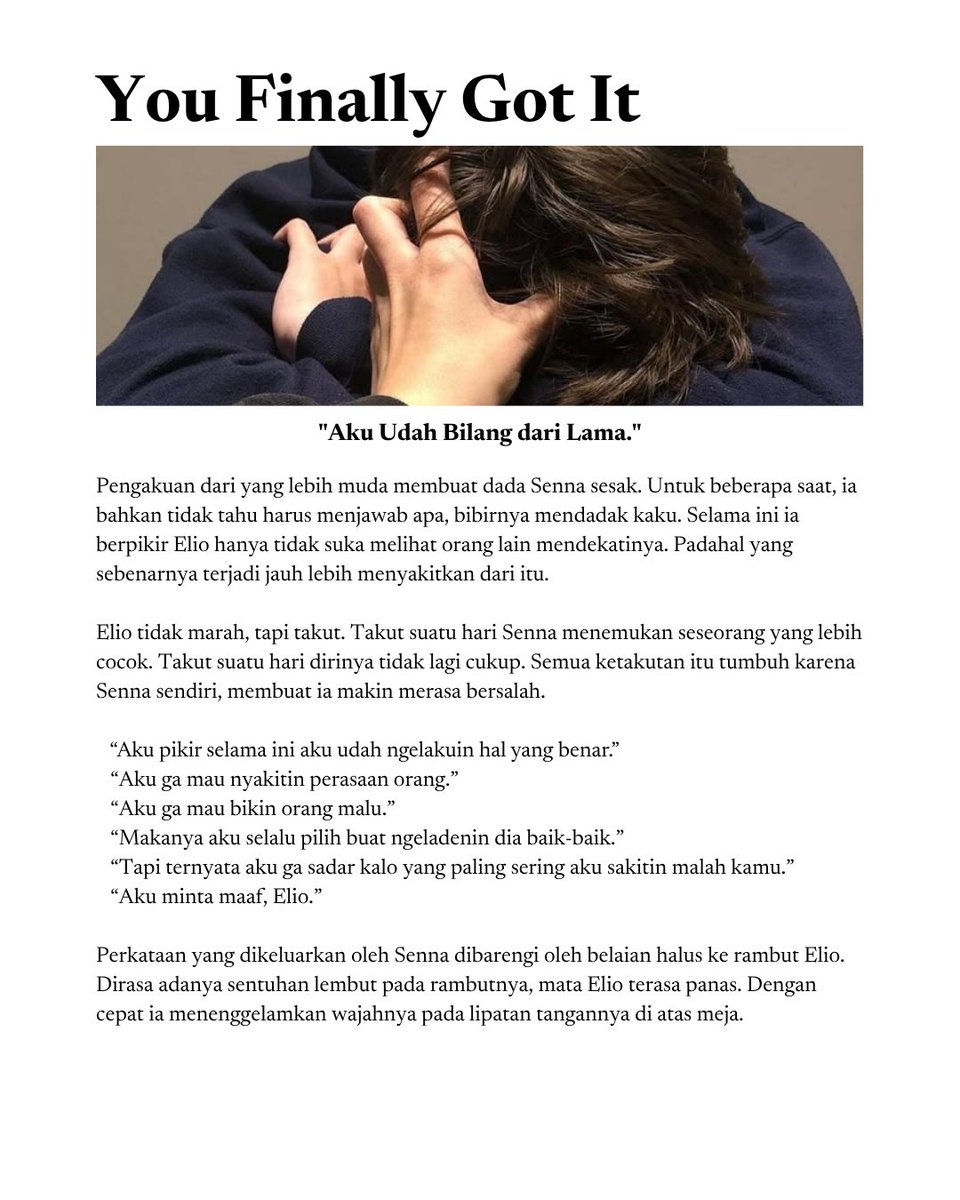 You Finally Got It

"Aku Udah Bilang dari Lama."

Pengakuan dari yang lebih muda membuat dada Senna sesak. Untuk beberapa saat, ia bahkan tidak tahu harus menjawab apa, bibirnya mendadak kaku. Selama ini ia berpikir Elio hanya tidak suka melihat orang lain mendekatinya. Padahal yang sebenarnya terjadi jauh lebih menyakitkan dari itu.

Elio tidak marah, tapi takut. Takut suatu hari Senna menemukan seseorang yang lebih cocok. Takut suatu hari dirinya tidak lagi cukup. Semua ketakutan itu tumbuh karena Senna sendiri, membuat ia makin merasa bersalah.

“Aku pikir selama ini aku udah ngelakuin hal yang benar.”
“Aku ga mau nyakitin perasaan orang.”
“Aku ga mau bikin orang malu.”
“Makanya aku selalu pilih buat ngeladenin dia baik-baik.”
“Tapi ternyata aku ga sadar kalo yang paling sering aku sakitin malah kamu.”
“Aku minta maaf, Elio.”

Perkataan yang dikeluarkan oleh Senna dibarengi oleh belaian halus ke rambut Elio. Dirasa adanya sentuhan lembut pada rambutnya, mata Elio terasa panas. Dengan cepat ia menenggelamkan wajahnya pada lipatan tangannya di atas meja.